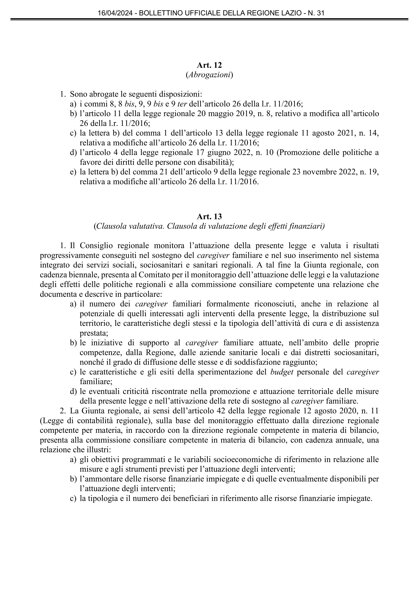 16/04/2024 - BOLLETTINO UFFICIALE DELLA REGIONE LAZIO - N. 31

Art. 12
(Abrogazioni)

1. Sono abrogate le seguenti disposizioni:
a) i commi 8, 8 bis, 9, 9 bis e 9 ter dell'articolo 26 della l.r. 11/2016;
b) l'articolo 11 della legge regionale 20 maggio 2019, n. 8, relativo a modifica all'articolo 26 della l.r. 11/2016;
c) la lettera b) del comma 1 dell'articolo 13 della legge regionale 11 agosto 2021, n. 14, relativa a modifiche all'articolo 26 della l.r. 11/2016;
d) l'articolo 4 della legge regionale 17 giugno 2022, n. 10 (Promozione delle politiche a favore dei diritti delle persone con disabilità);
e) la lettera b) del comma 21 dell'articolo 9 della legge regionale 23 novembre 2022, n. 19, relativa a modifiche all'articolo 26 della l.r. 11/2016.

Art. 13
(Clausola valutativa. Clausola di valutazione degli effetti finanziari)

1. Il Consiglio regionale monitora l'attuazione della presente legge e valuta i risultati progressivamente conseguiti nel sostegno del caregiver familiare e nel suo inserimento nel sistema integrato dei servizi sociali, sociosanitari e sanitari regionali. A tal fine la Giunta regionale, con cadenza biennale, presenta al Comitato per il monitoraggio dell'attuazione delle leggi e la valutazione degli effetti delle politiche regionali e alla commissione consiliare competente una relazione che documenta e descrive in particolare:
a) il numero dei caregiver familiari formalmente riconosciuti, anche in relazione al potenziale di quelli interessati agli interventi della presente legge, la distribuzione sul territorio, le caratteristiche degli stessi e la tipologia dell'attività di cura e di assistenza prestata;
b) le iniziative di supporto al caregiver familiare attuate, nell'ambito delle proprie competenze, dalla Regione, dalle aziende sanitarie locali e dai distretti sociosanitari, nonché il grado di diffusione delle stesse e di soddisfazione raggiunto;
c) le caratteristiche e gli esiti della sperimentazione del budget personale del caregiver familiare;
d) le eventuali criticità riscontrate nella promozione e attuazione territoriale delle misure della presente legge e nell'attivazione della rete di sostegno al caregiver familiare.
2. La Giunta regionale, ai sensi dell'articolo 42 della legge regionale 12 agosto 2020, n. 11 (Legge di contabilità regionale), sulla base del monitoraggio effettuato dalla direzione regionale competente per materia, in raccordo con la direzione regionale competente in materia di bilancio, presenta alla commissione consiliare competente in materia di bilancio, con cadenza annuale, una relazione che illustri:
a) gli obiettivi programmati e le variabili socioeconomiche di riferimento in relazione alle misure e agli strumenti previsti per l'attuazione degli interventi;
b) l'ammontare delle risorse finanziarie impiegate e di quelle eventualmente disponibili per l'attuazione degli interventi;
c) la tipologia e il numero dei beneficiari in riferimento alle risorse finanziarie impiegate.